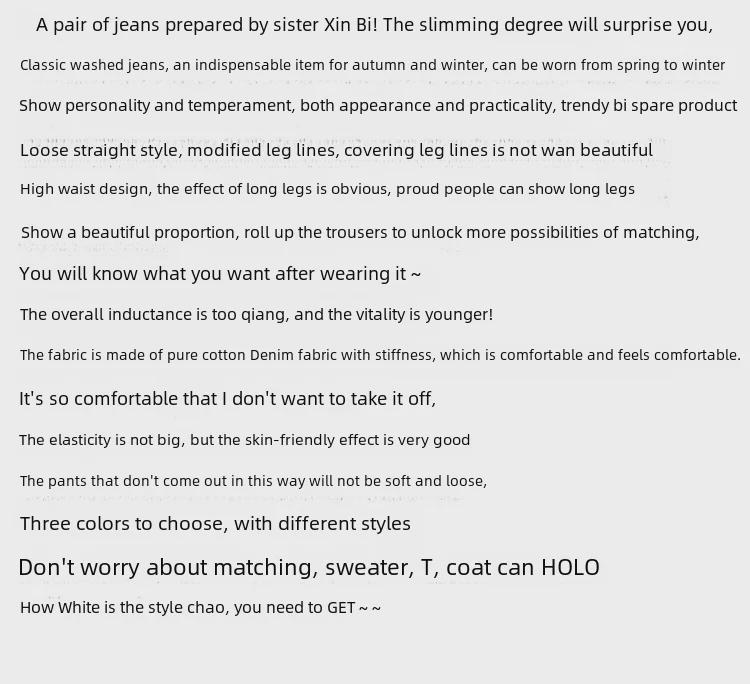 A pair of jeans prepared by sister Xin Bi! The slimming degree will surprise you,

Classic washed jeans, an indispensable item for autumn and winter, can be worn from spring to winter

Show personality and temperament, both appearance and practicality, trendy bi spare product

Loose straight style, modified leg lines, covering leg lines is not wan beautiful

High waist design, the effect of long legs is obvious, proud people can show long legs

Show a beautiful proportion, roll up the trousers to unlock more possibilities of matching,

You will know what you want after wearing it ~

The overall inductance is too qiang, and the vitality is younger!

The fabric is made of pure cotton Denim fabric with stiffness, which is comfortable and feels comfortable.

It's so comfortable that I don't want to take it off,

The elasticity is not big, but the skin-friendly effect is very good

The pants that don't come out in this way will not be soft and loose,

Three colors to choose, with different styles

Don't worry about matching, sweater, T, coat can HOLO

How White is the style chao, you need to GET ~ ~